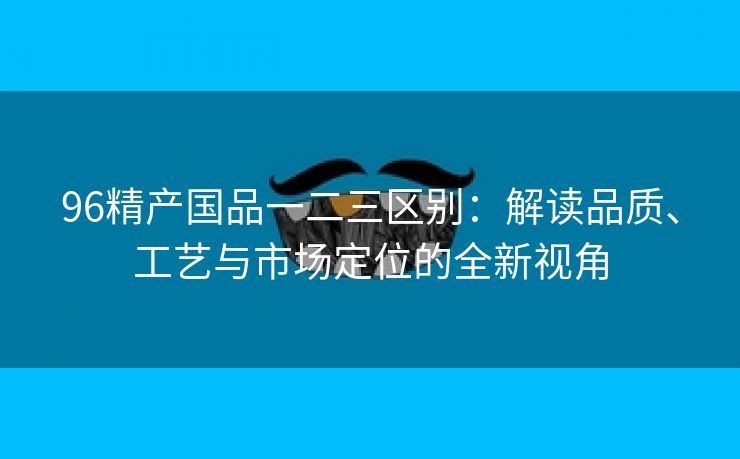 96精产国品一二三区别：解读品质、工艺与市场定位的全新视角